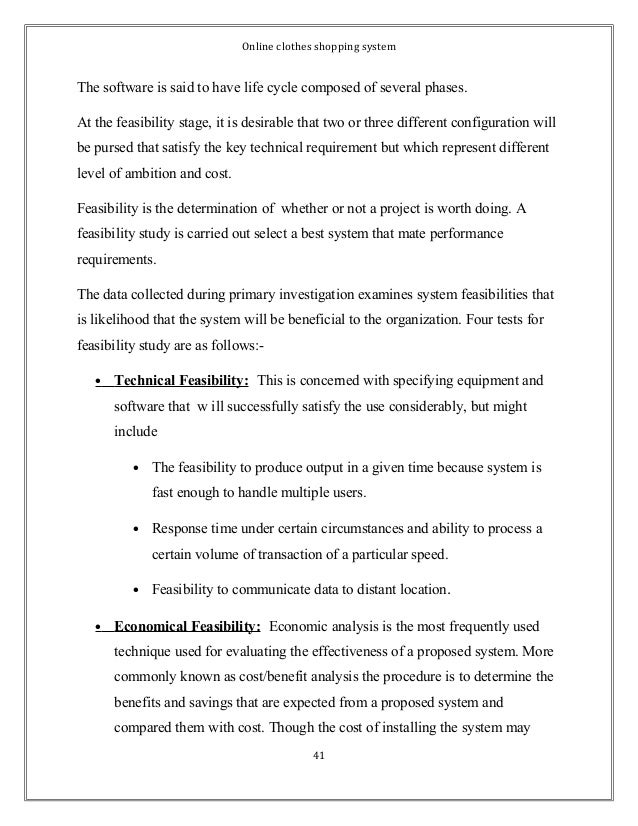 Online clothes shopping system

The software is said to have life cycle composed of several phases.

At the feasibility stage, it is desirable that two or three different configuration will be pursed that satisfy the key technical requirement but which represent different level of ambition and cost.

Feasibility is the determination of whether or not a project is worth doing. A feasibility study is carried out select a best system that mate performance requirements.

The data collected during primary investigation examines system feasibilities that is likelihood that the system will be beneficial to the organization. Four tests for feasibility study are as follows:-

• Technical Feasibility: This is concerned with specifying equipment and software that w ill successfully satisfy the use considerably, but might include

• The feasibility to produce output in a given time because system is fast enough to handle multiple users.

• Response time under certain circumstances and ability to process a certain volume of transaction of a particular speed.

• Feasibility to communicate data to distant location.

• Economical Feasibility: Economic analysis is the most frequently used technique used for evaluating the effectiveness of a proposed system. More commonly known as cost/benefit analysis the procedure is to determine the benefits and savings that are expected from a proposed system and compared them with cost. Though the cost of installing the system may

41